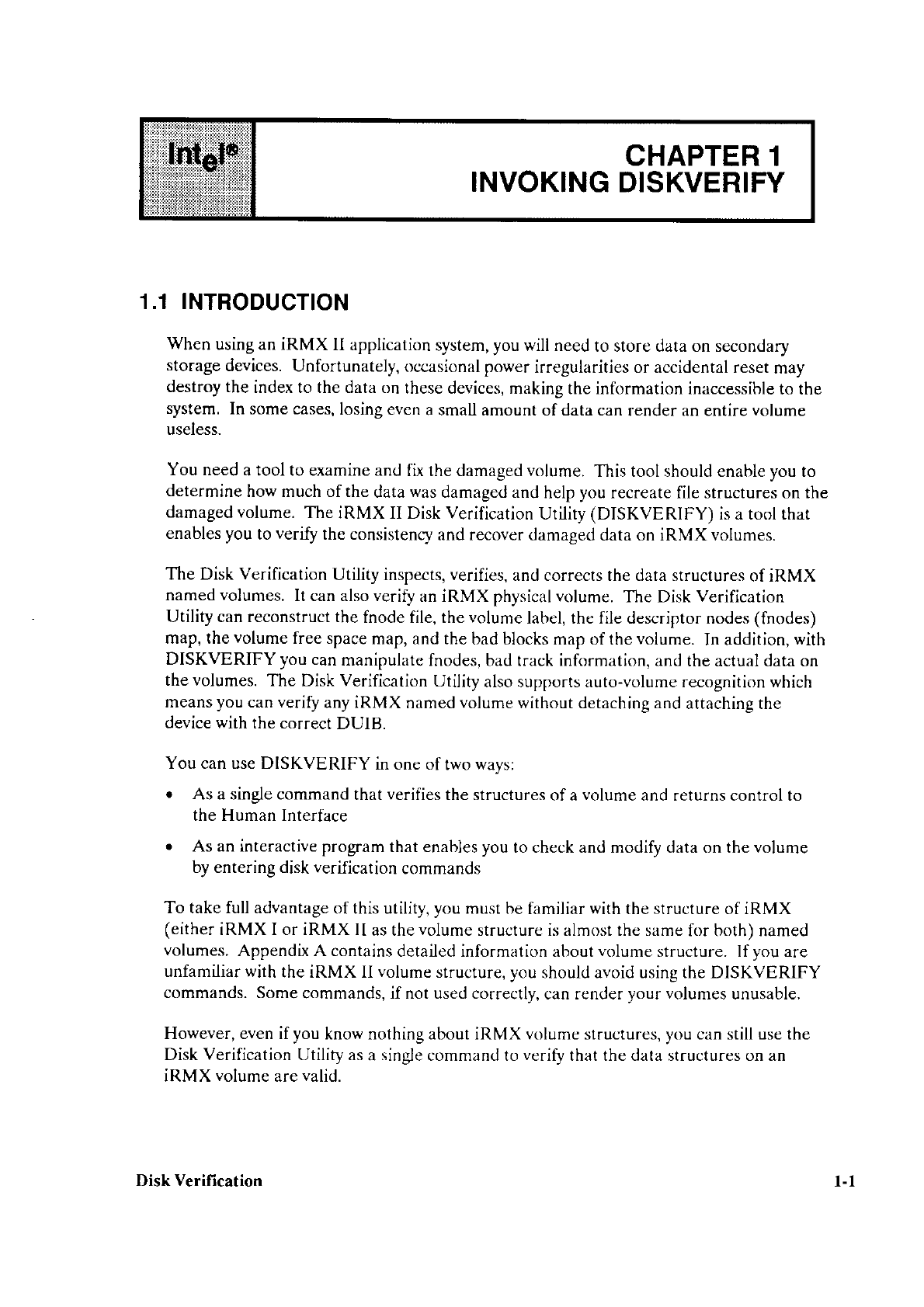 intel®

CHAPTER 1
INVOKING DISKVERIFY

1.1 INTRODUCTION

When using an iRMX II application system, you will need to store data on secondary storage devices. Unfortunately, occasional power irregularities or accidental reset may destroy the index to the data on these devices, making the information inaccessible to the system. In some cases, losing even a small amount of data can render an entire volume useless.

You need a tool to examine and fix the damaged volume. This tool should enable you to determine how much of the data was damaged and help you recreate file structures on the damaged volume. The iRMX II Disk Verification Utility (DISKVERIFY) is a tool that enables you to verify the consistency and recover damaged data on iRMX volumes.

The Disk Verification Utility inspects, verifies, and corrects the data structures of iRMX named volumes. It can also verify an iRMX physical volume. The Disk Verification Utility can reconstruct the fnode file, the volume label, the file descriptor nodes (fnodes) map, the volume free space map, and the bad blocks map of the volume. In addition, with DISKVERIFY you can manipulate fnodes, bad track information, and the actual data on the volumes. The Disk Verification Utility also supports auto-volume recognition which means you can verify any iRMX named volume without detaching and attaching the device with the correct DUIB.

You can use DISKVERIFY in one of two ways:

• As a single command that verifies the structures of a volume and returns control to the Human Interface

• As an interactive program that enables you to check and modify data on the volume by entering disk verification commands

To take full advantage of this utility, you must be familiar with the structure of iRMX (either iRMX I or iRMX II as the volume structure is almost the same for both) named volumes. Appendix A contains detailed information about volume structure. If you are unfamiliar with the iRMX II volume structure, you should avoid using the DISKVERIFY commands. Some commands, if not used correctly, can render your volumes unusable.

However, even if you know nothing about iRMX volume structures, you can still use the Disk Verification Utility as a single command to verify that the data structures on an iRMX volume are valid.

Disk Verification 1-1